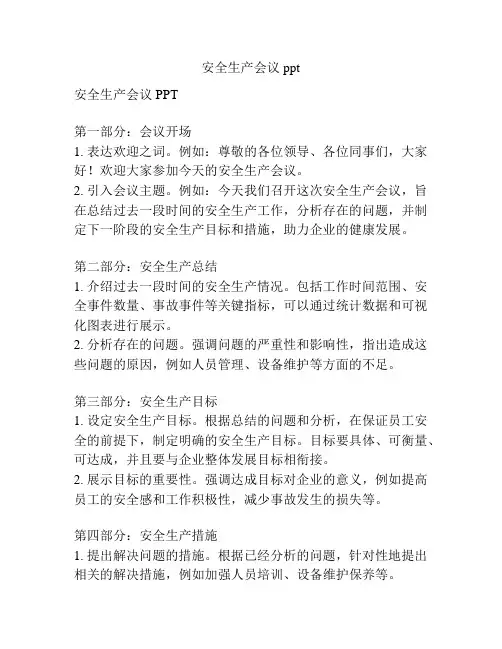 安全生产会议 ppt

安全生产会议 PPT

第一部分：会议开场
1. 表达欢迎之词。例如：尊敬的各位领导、各位同事们，大家好！欢迎大家参加今天的安全生产会议。
2. 引入会议主题。例如：今天我们召开这次安全生产会议，旨在总结过去一段时间的安全生产工作，分析存在的问题，并制定下一阶段的安全生产目标和措施，助力企业的健康发展。

第二部分：安全生产总结
1. 介绍过去一段时间的安全生产情况。包括工作时间范围、安全事件数量、事故事件等关键指标，可以通过统计数据和可视化图表进行展示。
2. 分析存在的问题。强调问题的严重性和影响性，指出造成这些问题的原因，例如人员管理、设备维护等方面的不足。

第三部分：安全生产目标
1. 设定安全生产目标。根据总结的问题和分析，在保证员工安全的前提下，制定明确的安全生产目标。目标要具体、可衡量、可达成，并且要与企业整体发展目标相衔接。
2. 展示目标的重要性。强调达成目标对企业的意义，例如提高员工的安全感和工作积极性，减少事故发生的损失等。

第四部分：安全生产措施
1. 提出解决问题的措施。根据已经分析的问题，针对性地提出相关的解决措施，例如加强人员培训、设备维护保养等。